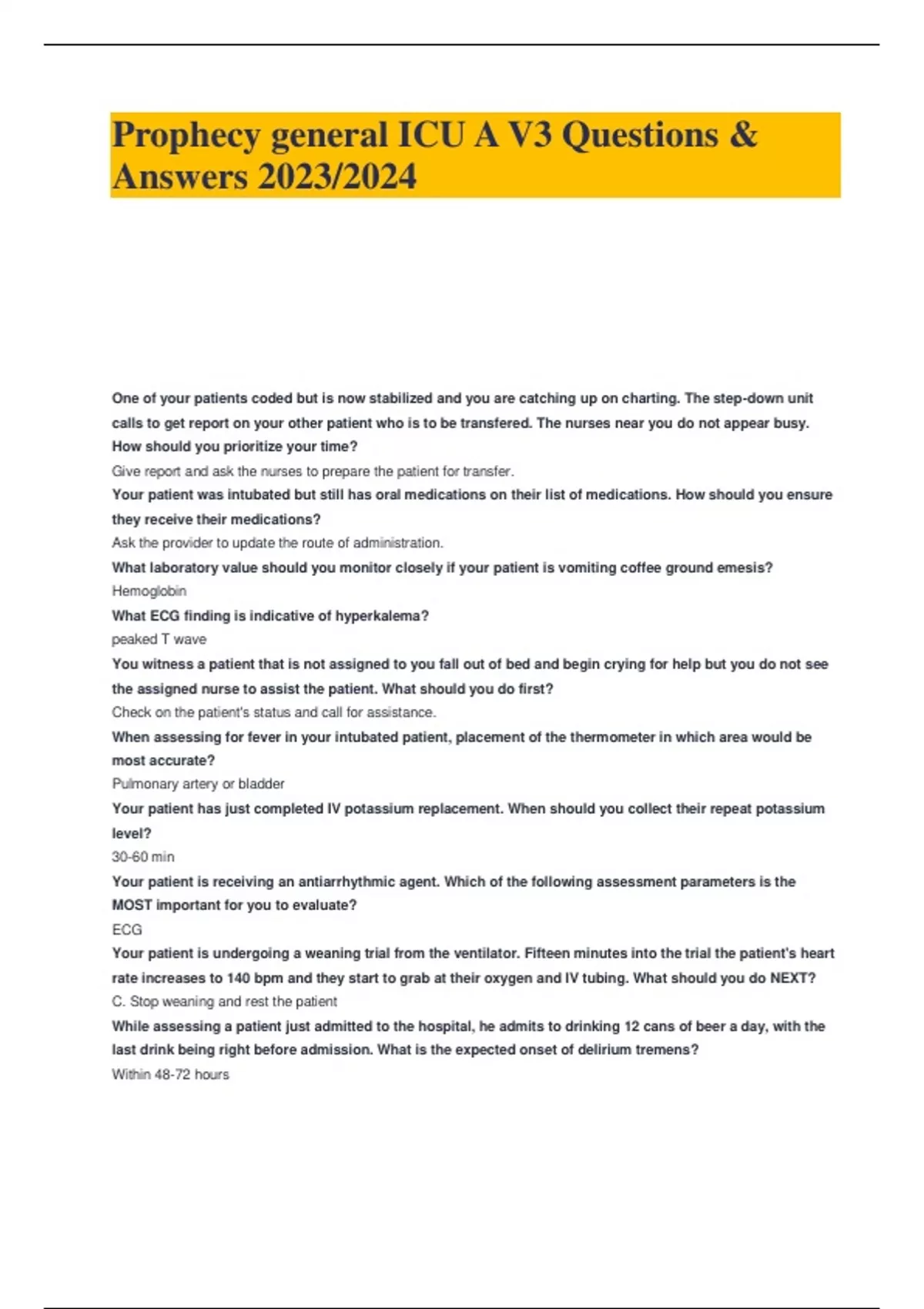 Prophecy general ICU A V3 Questions & Answers 2023/2024

One of your patients coded but is now stabilized and you are catching up on charting. The step-down unit calls to get report on your other patient who is to be transfered. The nurses near you do not appear busy. How should you prioritize your time?

Give report and ask the nurses to prepare the patient for transfer.

Your patient was intubated but still has oral medications on their list of medications. How should you ensure they receive their medications?

Ask the provider to update the route of administration.

What laboratory value should you monitor closely if your patient is vomiting coffee ground emesis?

Hemoglobin

What ECG finding is indicative of hyperkalema?

peaked T wave

You witness a patient that is not assigned to you fall out of bed and begin crying for help but you do not see the assigned nurse to assist the patient. What should you do first?

Check on the patient's status and call for assistance.

When assessing for fever in your intubated patient, placement of the thermometer in which area would be most accurate?

Pulmonary artery or bladder

Your patient has just completed IV potassium replacement. When should you collect their repeat potassium level?

30-60 min

Your patient is receiving an antiarrhythmic agent. Which of the following assessment parameters is the MOST important for you to evaluate?

ECG

Your patient is undergoing a weaning trial from the ventilator. Fifteen minutes into the trial the patient's heart rate increases to 140 bpm and they start to grab at their oxygen and IV tubing. What should you do NEXT?

C. Stop weaning and rest the patient

While assessing a patient just admitted to the hospital, he admits to drinking 12 cans of beer a day, with the last drink being right before admission. What is the expected onset of delirium tremens?

Within 48-72 hours